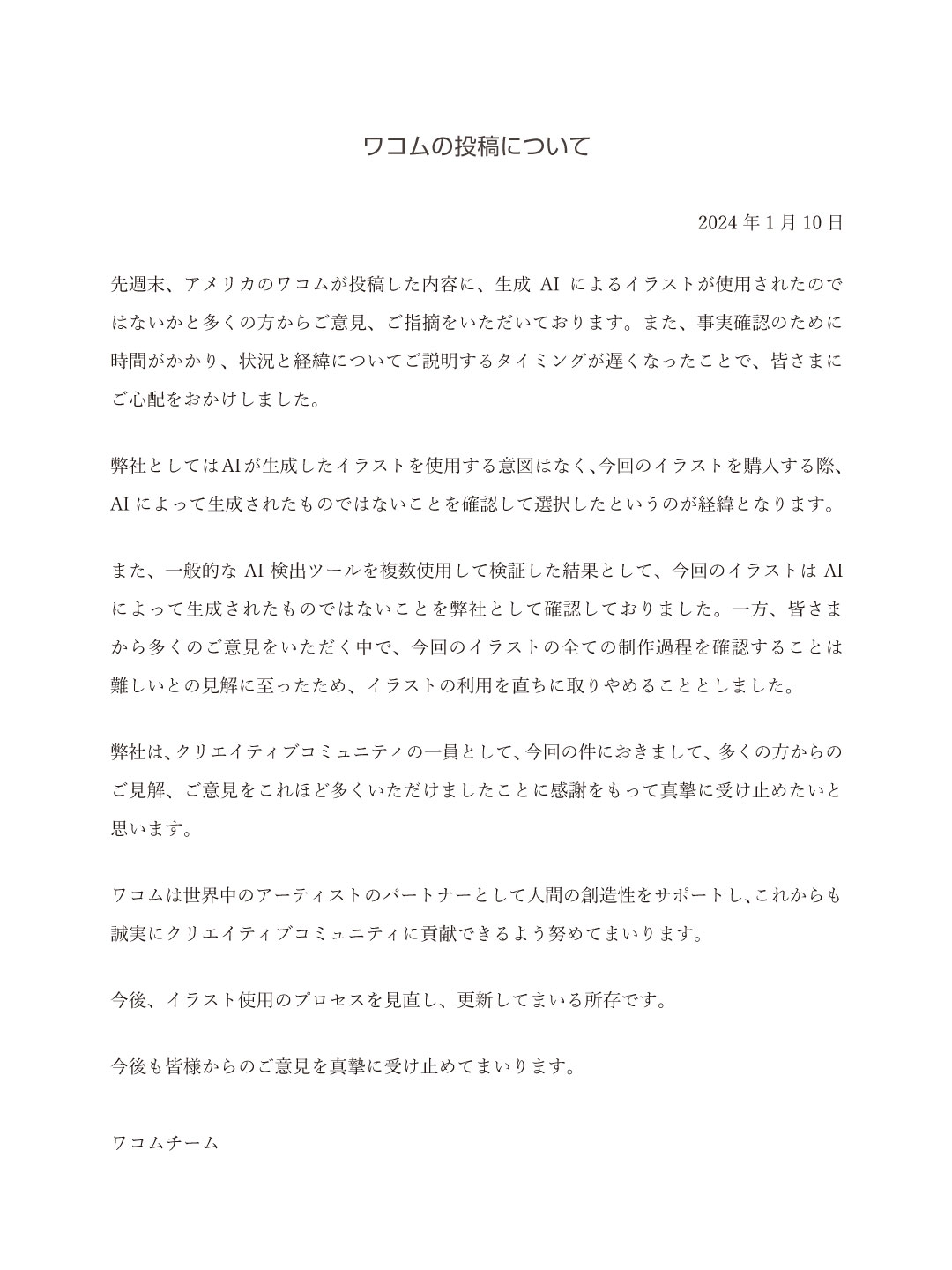 ワコムの投稿について

2024 年 1 月 10 日

先週末、アメリカのワコムが投稿した内容に、生成 AI によるイラストが使用されたのではないかと多くの方からご意見、ご指摘をいただいております。また、事実確認のために時間がかかり、状況と経緯についてご説明するタイミングが遅くなったことで、皆さまにご心配をおかけしました。

弊社としてはAIが生成したイラストを使用する意図はなく、今回のイラストを購入する際、AI によって生成されたものではないことを確認して選択したというのが経緯となります。

また、一般的な AI 検出ツールを複数使用して検証した結果として、今回のイラストは AI によって生成されたものではないことを弊社として確認しておりました。一方、皆さまから多くのご意見をいただく中で、今回のイラストの全ての制作過程を確認することは難しいとの見解に至ったため、イラストの利用を直ちに取りやめることとしました。

弊社は、クリエイティブコミュニティの一員として、今回の件におきまして、多くの方からのご見解、ご意見をこれほど多くいただけましたことに感謝をもって真摯に受け止めたいと思います。

ワコムは世界中のアーティストのパートナーとして人間の創造性をサポートし、これからも誠実にクリエイティブコミュニティに貢献できるよう努めてまいります。

今後、イラスト使用のプロセスを見直し、更新してまいる所存です。

今後も皆様からのご意見を真摯に受け止めてまいります。

ワコムチーム